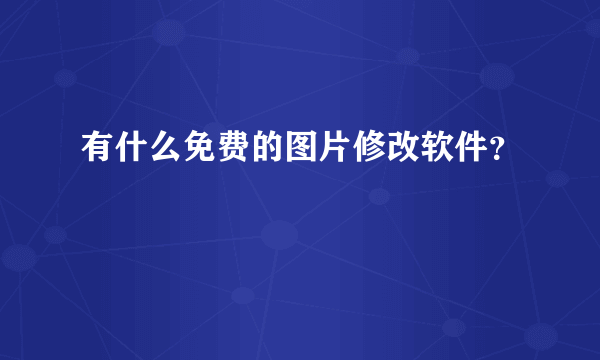 有什么免费的图片修改软件？